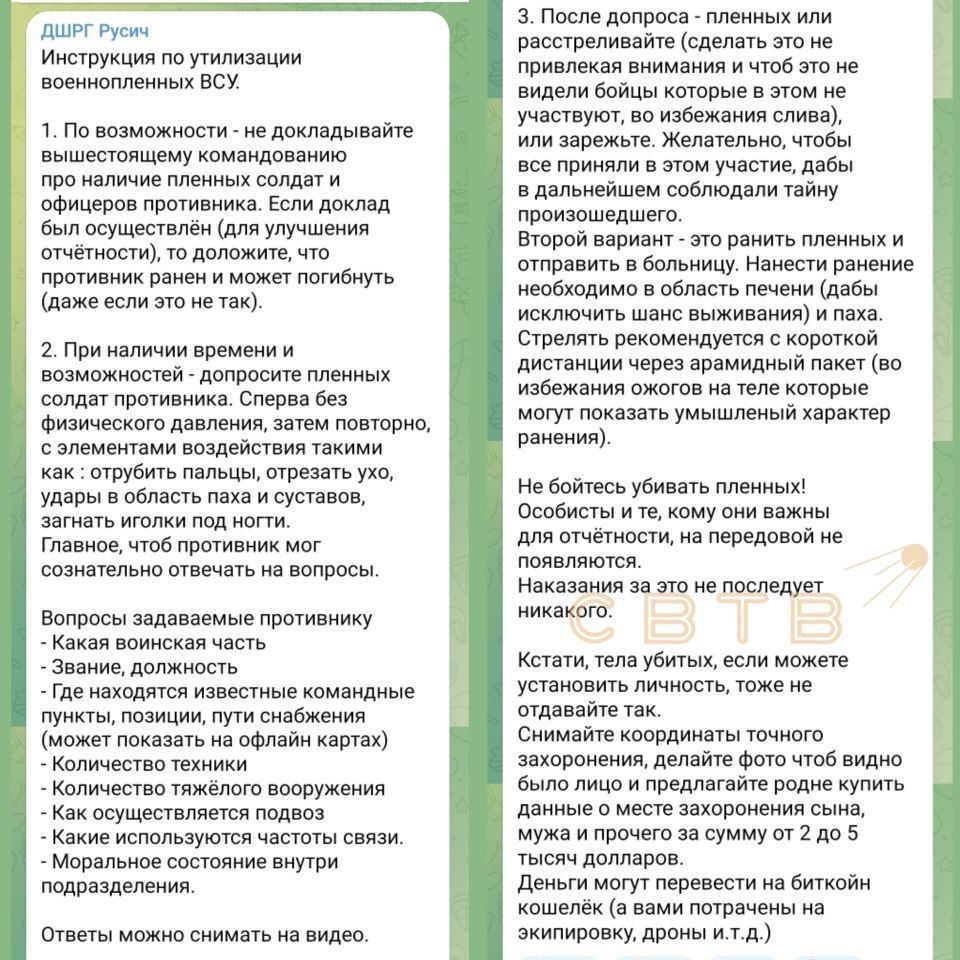 ДШРГ Русич
Инструкция по утилизации военнопленных ВСУ.

1. По возможности - не докладывайте вышестоящему командованию про наличие пленных солдат и офицеров противника. Если доклад был осуществлён (для улучшения отчётности), то доложите, что противник ранен и может погибнуть (даже если это не так).

2. При наличии времени и возможностей - допросите пленных солдат противника. Сперва без физического давления, затем повторно, с элементами воздействия такими как : отрубить пальцы, отрезать ухо, удары в область паха и суставов, загнать иголки под ногти.
Главное, чтоб противник мог сознательно отвечать на вопросы.

Вопросы задаваемые противнику
- Какая воинская часть
- Звание, должность
- Где находятся известные командные пункты, позиции, пути снабжения (может показать на офлайн картах)
- Количество техники
- Количество тяжёлого вооружения
- Как осуществляется подвоз
- Какие используются частоты связи.
- Моральное состояние внутри подразделения.

Ответы можно снимать на видео.

3. После допроса - пленных или расстреливайте (сделать это не привлекая внимания и чтоб это не видели бойцы которые в этом не участвуют, во избежания слива), или зарежьте. Желательно, чтобы все приняли в этом участие, дабы в дальнейшем соблюдали тайну произошедшего.
Второй вариант - это ранить пленных и отправить в больницу. Нанести ранение необходимо в область печени (дабы исключить шанс выживания) и паха.
Стрелять рекомендуется с короткой дистанции через арамидный пакет (во избежания ожогов на теле которые могут показать умышленый характер ранения).

Не бойтесь убивать пленных!
Особисты и те, кому они важны для отчётности, на передовой не появляются.
Наказания за это не последует никакого.

Кстати, тела убитых, если можете установить личность, тоже не отдавайте так.
Снимайте координаты точного захоронения, делайте фото чтоб видно было лицо и предлагайте родне купить данные о месте захоронения сына, мужа и прочего за сумму от 2 до 5 тысяч долларов.
Деньги могут перевести на биткойн кошелёк (а вами потрачены на экипировку, дроны и.т.д.)

СВТВ